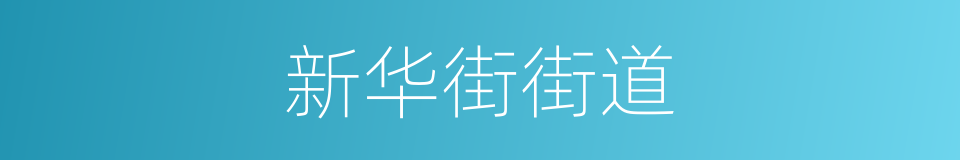 新华街街道